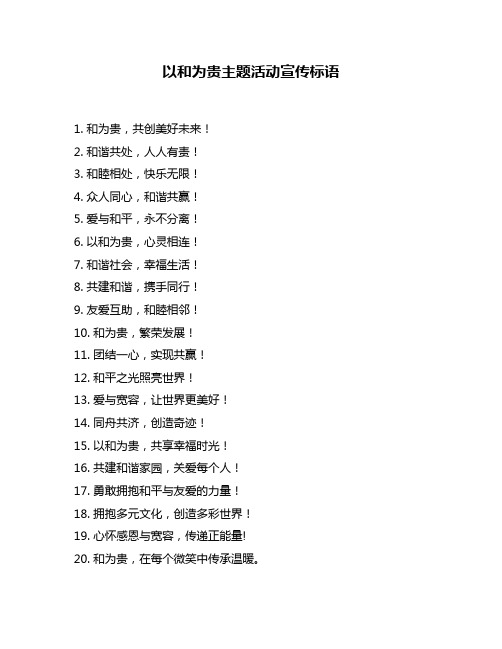 以和为贵主题活动宣传标语

1. 和为贵，共创美好未来！

2. 和谐共处，人人有责！

3. 和睦相处，快乐无限！

4. 众人同心，和谐共赢！

5. 爱与和平，永不分离！

6. 以和为贵，心灵相连！

7. 和谐社会，幸福生活！

8. 共建和谐，携手同行！

9. 友爱互助，和睦相邻！

10. 和为贵，繁荣发展！

11. 团结一心，实现共赢！

12. 和平之光照亮世界！

13. 爱与宽容，让世界更美好！

14. 同舟共济，创造奇迹！

15. 以和为贵，共享幸福时光！

16. 共建和谐家园，关爱每个人！

17. 勇敢拥抱和平与友爱的力量！

18. 拥抱多元文化，创造多彩世界！

19. 心怀感恩与宽容，传递正能量!

20. 和为贵，在每个微笑中传承温暖。